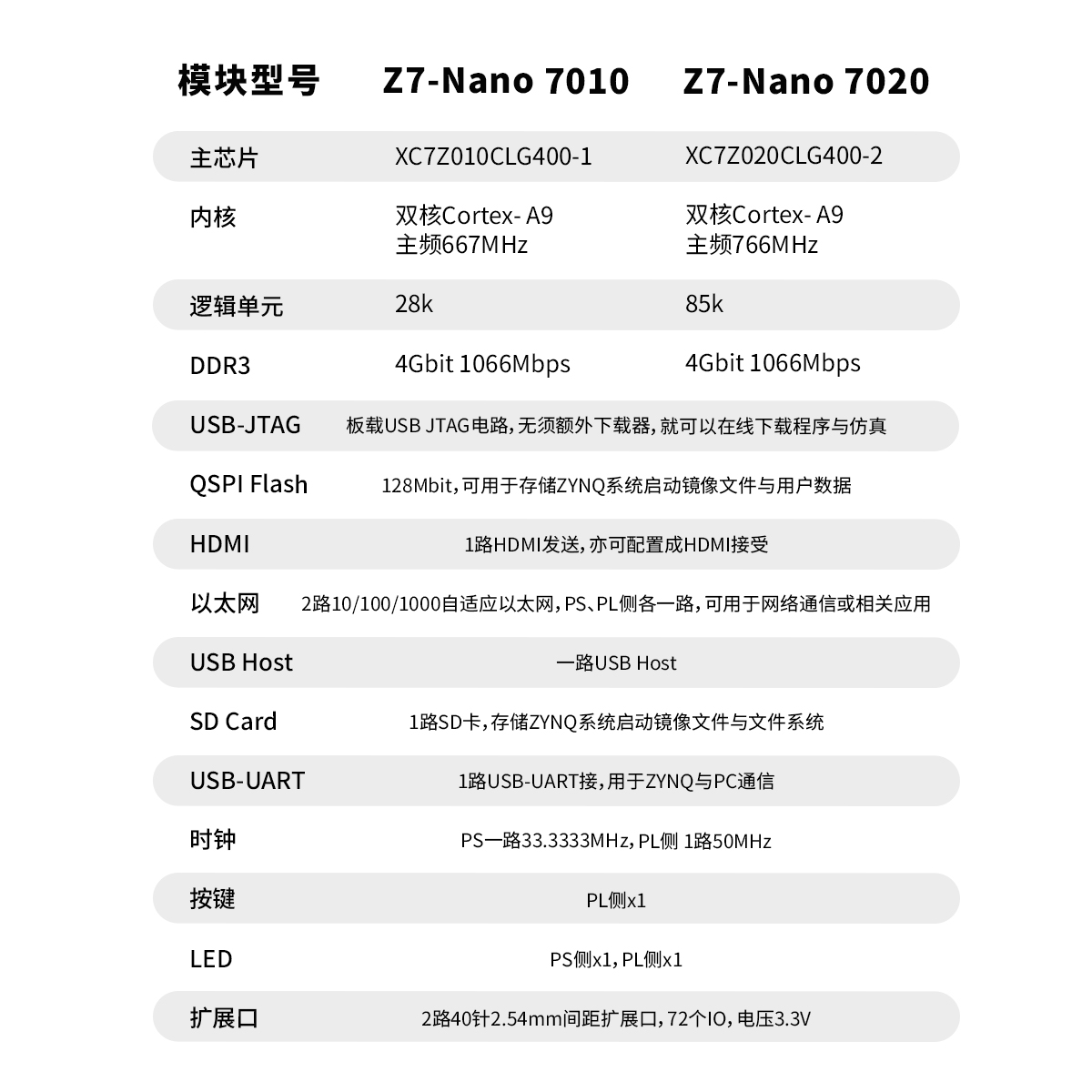 | 模块型号 | Z7-Nano 7010 | Z7-Nano 7020 |
|---|---|---|
| 主芯片 | XC7Z010CLG400-1 | XC7Z020CLG400-2 |
| 内核 | 双核Cortex- A9 主频667MHz | 双核Cortex- A9 主频766MHz |
| 逻辑单元 | 28k | 85k |
| DDR3 | 4Gbit 1066Mbps | 4Gbit 1066Mbps |
| USB-JTAG | 板载USB JTAG电路，无须额外下载器，就可以在线下载程序与仿真 | |
| QSPI Flash | 128Mbit，可用于存储ZYNQ系统启动镜像文件与用户数据 | |
| HDMI | 1路HDMI发送，亦可配置成HDMI接受 | |
| 以太网 | 2路10/100/1000自适应以太网，PS、PL侧各一路，可用于网络通信或相关应用 | |
| USB Host | 一路USB Host | |
| SD Card | 1路SD卡，存储ZYNQ系统启动镜像文件与文件系统 | |
| USB-UART | 1路USB-UART接，用于ZYNQ与PC通信 | |
| 时钟 | PS一路33.3333MHz，PL侧 1路50MHz | |
| 按键 | PL侧x1 | |
| LED | PS侧x1，PL侧x1 | |
| 扩展口 | 2路40针2.54mm间距扩展口，72个IO，电压3.3V | |